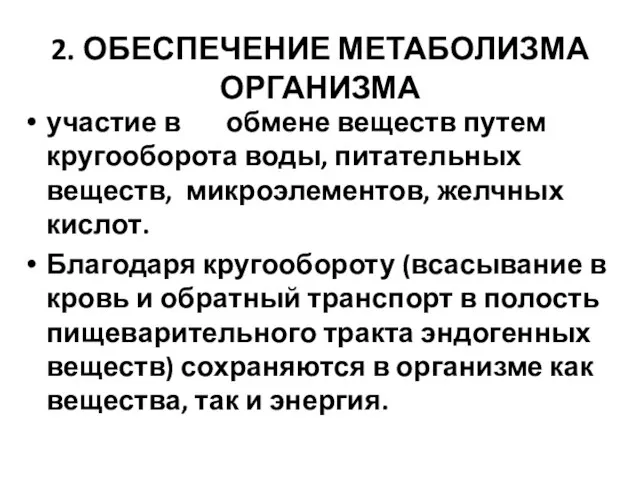 2. ОБЕСПЕЧЕНИЕ МЕТАБОЛИЗМА ОРГАНИЗМА

• участие в обмене веществ путем кругооборота воды, питательных веществ, микроэлементов, желчных кислот.

• Благодаря кругообороту (всасывание в кровь и обратный транспорт в полость пищеварительного тракта эндогенных веществ) сохраняются в организме как вещества, так и энергия.